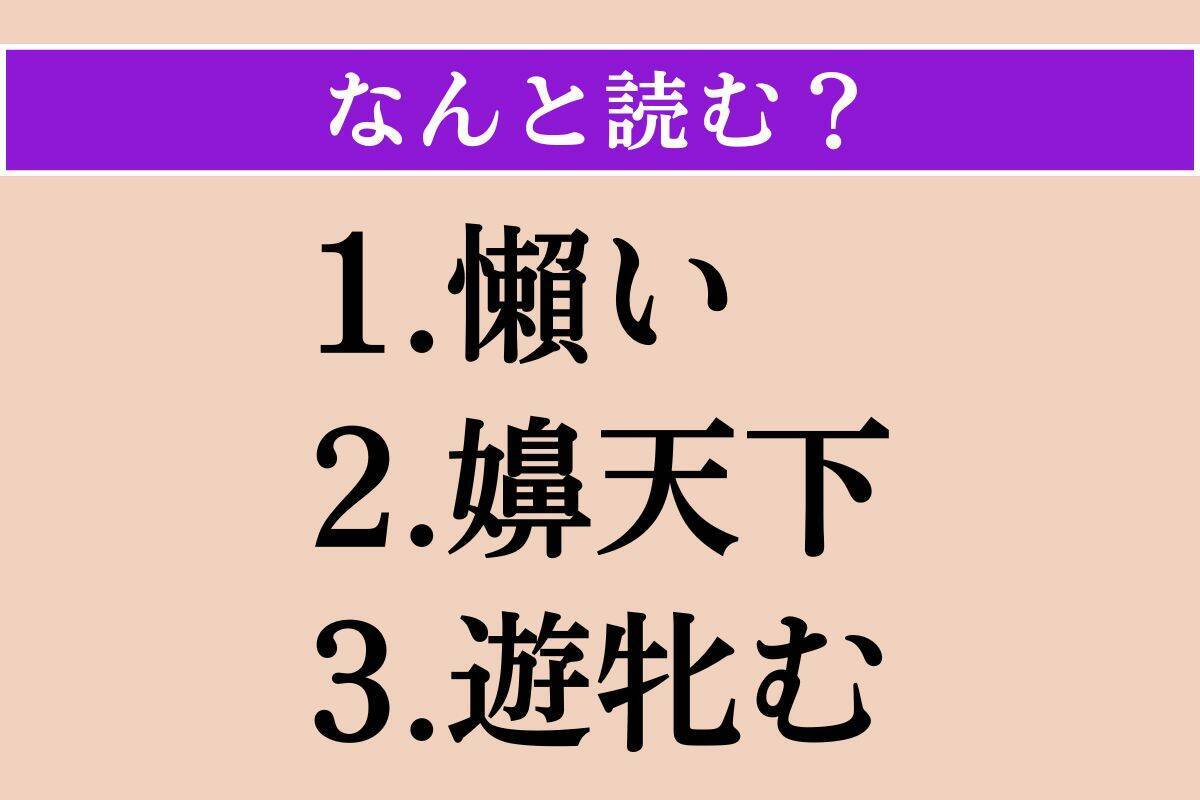 なんと読む？

1.懶い
2.嬶天下
3.遊牝む